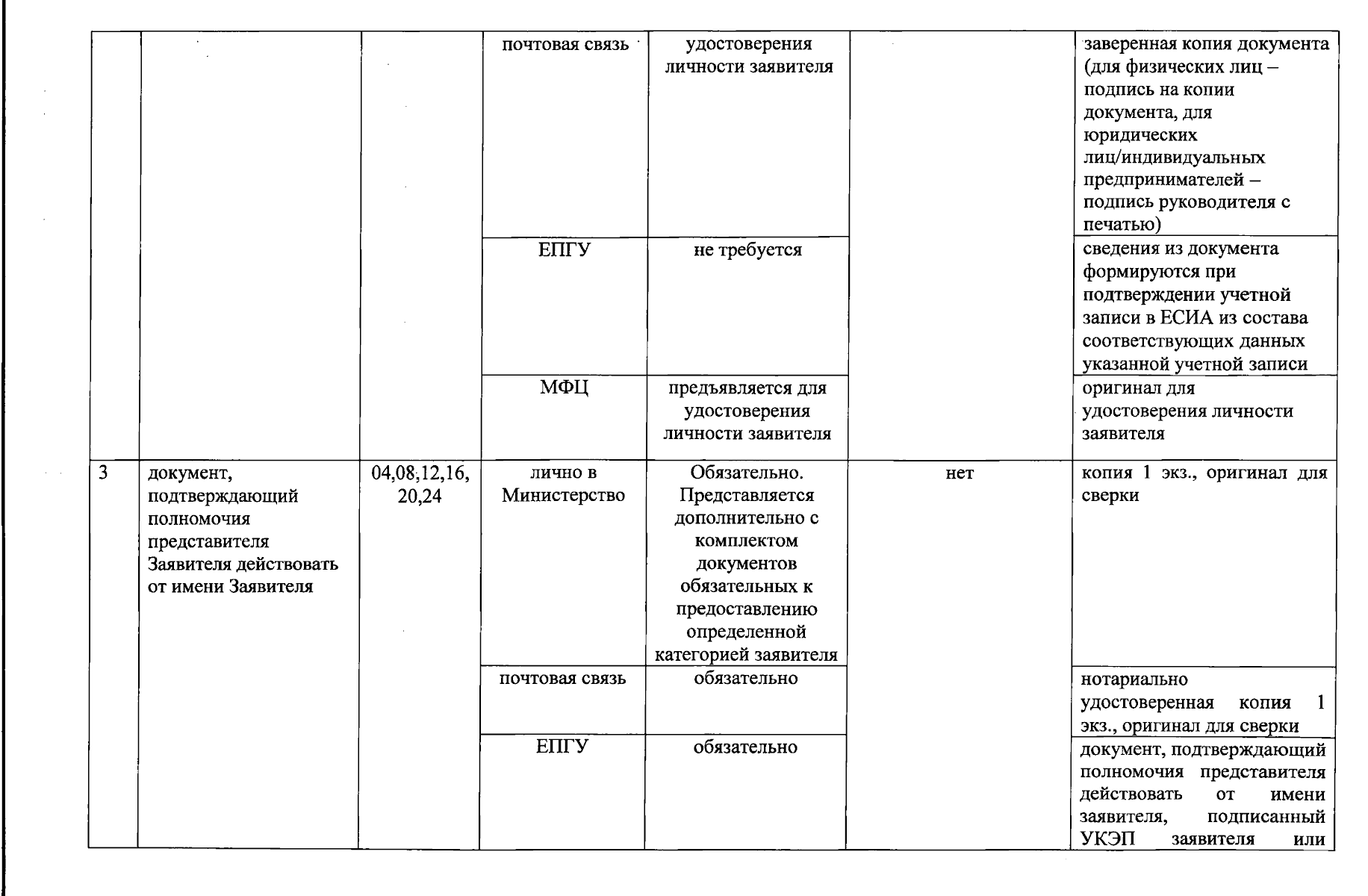 |  |  |  | почтовая связь | удостоверения личности заявителя |  | заверенная копия документа (для физических лиц – подпись на копии документа, для юридических лиц/индивидуальных предпринимателей – подпись руководителя с печатью) |
|---|---|---|---|---|---|---|
|  |  |  | ЕПГУ | не требуется |  | сведения из документа формируются при подтверждении учетной записи в ЕСИА из состава соответствующих данных указанной учетной записи |
|  |  |  | МФЦ | предъявляется для удостоверения личности заявителя |  | оригинал для удостоверения личности заявителя |
| 3 | документ, подтверждающий полномочия представителя Заявителя действовать от имени Заявителя | 04,08,12,16, 20,24 | лично в Министерство | Обязательно. Представляется дополнительно с комплектом документов обязательных к предоставлению определенной категорией заявителя | нет | копия 1 экз., оригинал для сверки |
|  |  |  | почтовая связь | обязательно |  | нотариально удостоверенная копия 1 экз., оригинал для сверки |
|  |  |  | ЕПГУ | обязательно |  | документ, подтверждающий полномочия представителя действовать от имени заявителя, подписанный УКЭП заявителя или |